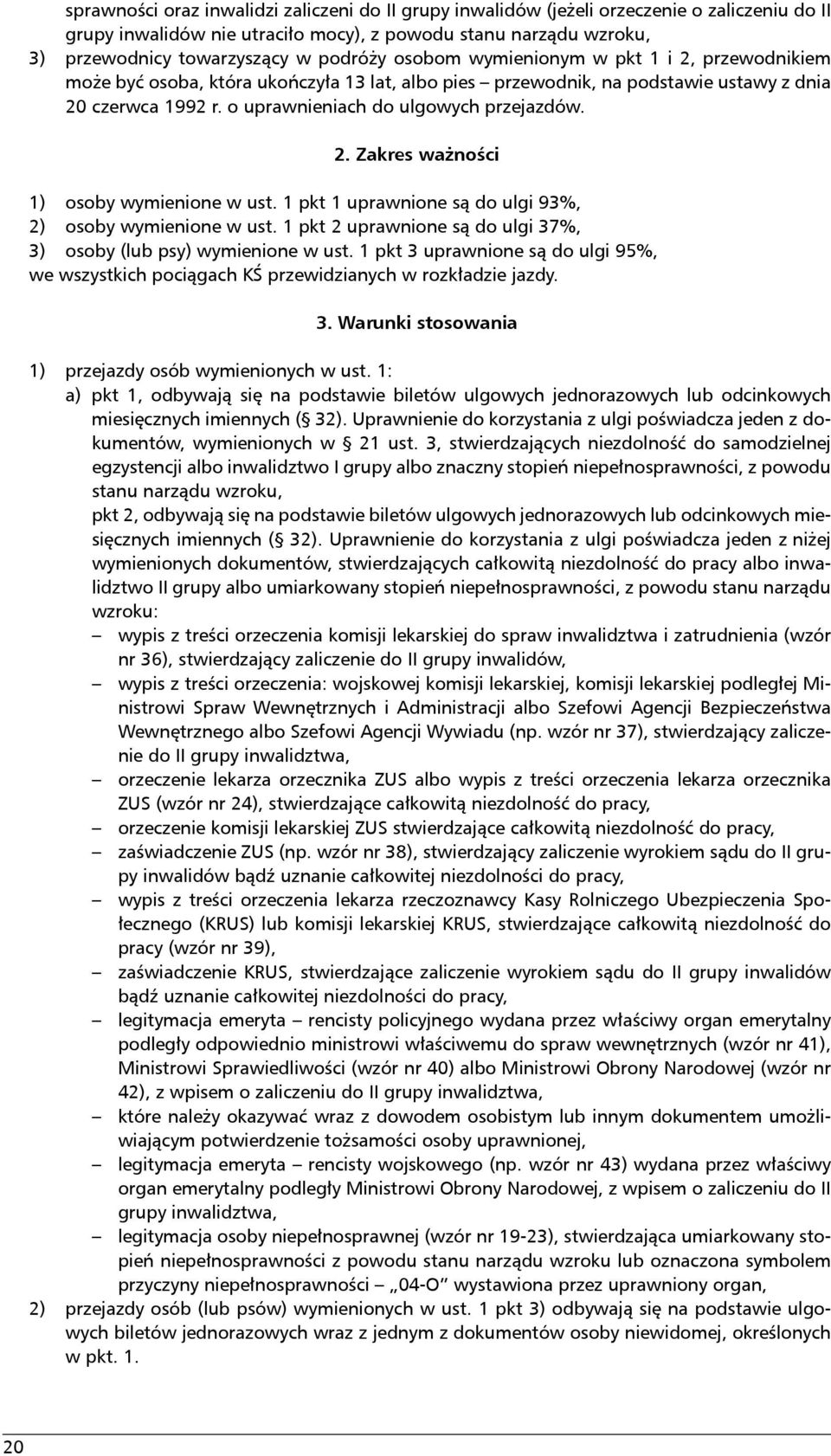 sprawności oraz inwalidzi zaliczeni do II grupy inwalidów (jeżeli orzeczenie o zaliczeniu do II grupy inwalidów nie utraciło mocy), z powodu stanu narządu wzroku,
3) przewodnicy towarzyszący w podróży osobom wymienionym w pkt 1 i 2, przewodnikiem może być osoba, która ukończyła 13 lat, albo pies – przewodnik, na podstawie ustawy z dnia 20 czerwca 1992 r. o uprawnieniach do ulgowych przejazdów.

2. Zakres ważności

1) osoby wymienione w ust. 1 pkt 1 uprawnione są do ulgi 93%,
2) osoby wymienione w ust. 1 pkt 2 uprawnione są do ulgi 37%,
3) osoby (lub psy) wymienione w ust. 1 pkt 3 uprawnione są do ulgi 95%,
we wszystkich pociągach KŚ przewidzianych w rozkładzie jazdy.

3. Warunki stosowania

1) przejazdy osób wymienionych w ust. 1:
a) pkt 1, odbywają się na podstawie biletów ulgowych jednorazowych lub odcinkowych miesięcznych imiennych (§ 32). Uprawnienie do korzystania z ulgi poświadcza jeden z dokumentów, wymienionych w § 21 ust. 3, stwierdzających niezdolność do samodzielnej egzystencji albo inwalidztwo I grupy albo znaczny stopień niepełnosprawności, z powodu stanu narządu wzroku,
pkt 2, odbywają się na podstawie biletów ulgowych jednorazowych lub odcinkowych miesięcznych imiennych (§ 32). Uprawnienie do korzystania z ulgi poświadcza jeden z niżej wymienionych dokumentów, stwierdzających całkowitą niezdolność do pracy albo inwalidztwo II grupy albo umiarkowany stopień niepełnosprawności, z powodu stanu narządu wzroku:
– wypis z treści orzeczenia komisji lekarskiej do spraw inwalidztwa i zatrudnienia (wzór nr 36), stwierdzający zaliczenie do II grupy inwalidów,
– wypis z treści orzeczenia: wojskowej komisji lekarskiej, komisji lekarskiej podległej Ministrowi Spraw Wewnętrznych i Administracji albo Szefowi Agencji Bezpieczeństwa Wewnętrznego albo Szefowi Agencji Wywiadu (np. wzór nr 37), stwierdzający zaliczenie do II grupy inwalidztwa,
– orzeczenie lekarza orzecznika ZUS albo wypis z treści orzeczenia lekarza orzecznika ZUS (wzór nr 24), stwierdzające całkowitą niezdolność do pracy,
– orzeczenie komisji lekarskiej ZUS stwierdzające całkowitą niezdolność do pracy,
– zaświadczenie ZUS (np. wzór nr 38), stwierdzający zaliczenie wyrokiem sądu do II grupy inwalidów bądź uznanie całkowitej niezdolności do pracy,
– wypis z treści orzeczenia lekarza rzeczoznawcy Kasy Rolniczego Ubezpieczenia Społecznego (KRUS) lub komisji lekarskiej KRUS, stwierdzające całkowitą niezdolność do pracy (wzór nr 39),
– zaświadczenie KRUS, stwierdzające zaliczenie wyrokiem sądu do II grupy inwalidów bądź uznanie całkowitej niezdolności do pracy,
– legitymacja emeryta – rencisty policyjnego wydana przez właściwy organ emerytalny podległy odpowiednio ministrowi właściwemu do spraw wewnętrznych (wzór nr 41), Ministrowi Sprawiedliwości (wzór nr 40) albo Ministrowi Obrony Narodowej (wzór nr 42), z wpisem o zaliczeniu do II grupy inwalidztwa,
– które należy okazywać wraz z dowodem osobistym lub innym dokumentem umożliwiającym potwierdzenie tożsamości osoby uprawnionej,
– legitymacja emeryta – rencisty wojskowego (np. wzór nr 43) wydana przez właściwy organ emerytalny podległy Ministrowi Obrony Narodowej, z wpisem o zaliczeniu do II grupy inwalidztwa,
– legitymacja osoby niepełnosprawnej (wzór nr 19-23), stwierdzająca umiarkowany stopień niepełnosprawności z powodu stanu narządu wzroku lub oznaczona symbolem przyczyny niepełnosprawności – „04-O” wystawiona przez uprawniony organ,
2) przejazdy osób (lub psów) wymienionych w ust. 1 pkt 3) odbywają się na podstawie ulgowych biletów jednorazowych wraz z jednym z dokumentów osoby niewidomej, określonych w pkt. 1.

20